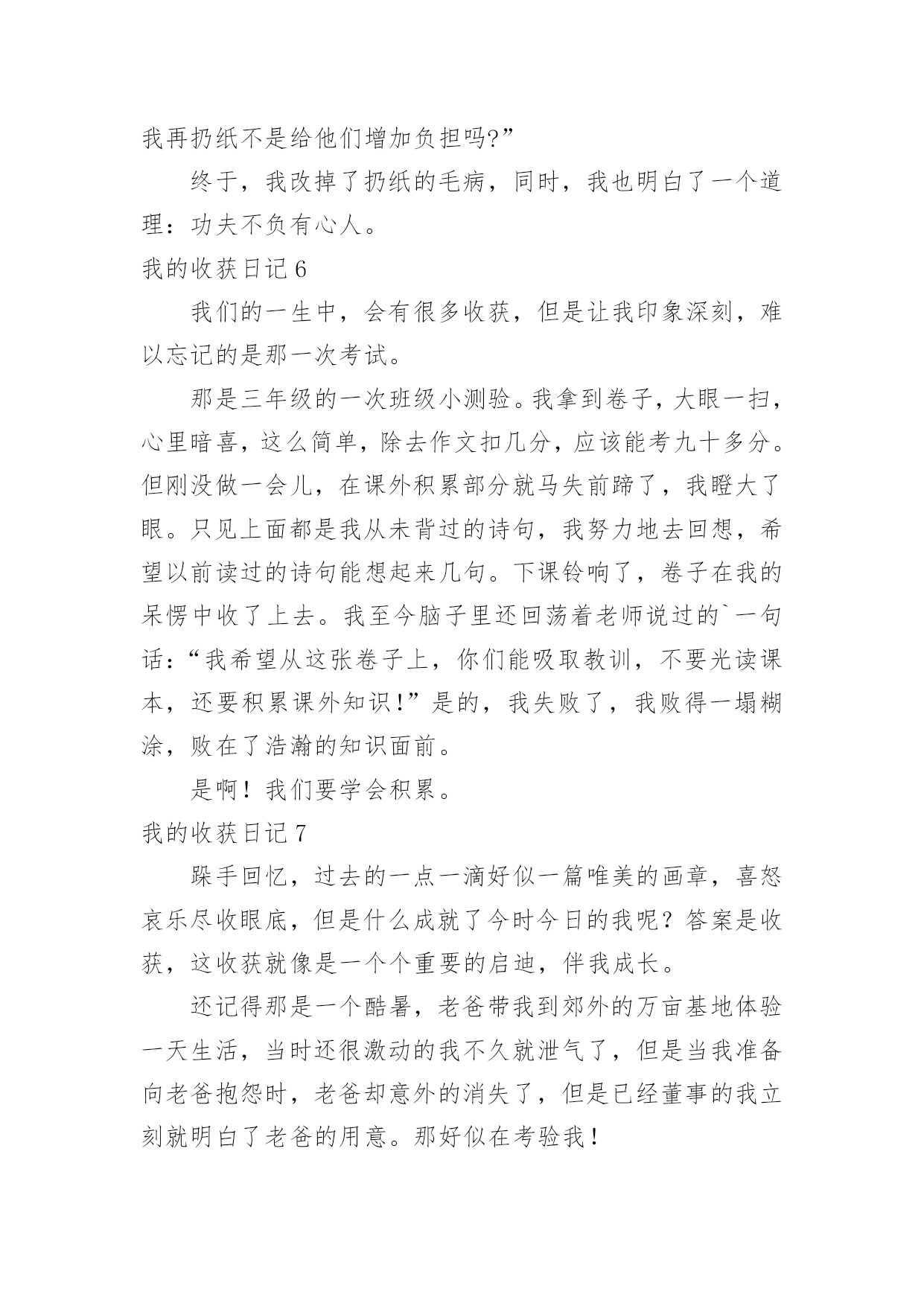 我再扔纸不是给他们增加负担吗?”

终于，我改掉了扔纸的毛病，同时，我也明白了一个道理：功夫不负有心人。

我的收获日记 6

我们的一生中，会有很多收获，但是让我印象深刻，难以忘记的是那一次考试。

那是三年级的一次班级小测验。我拿到卷子，大眼一扫，心里暗喜，这么简单，除去作文扣几分，应该能考九十多分。但刚没做一会儿，在课外积累部分就马失前蹄了，我瞪大了眼。只见上面都是我从未背过的诗句，我努力地去回想，希望以前读过的诗句能想起来几句。下课铃响了，卷子在我的呆愣中收了上去。我至今脑子里还回荡着老师说过的`一句话：“我希望从这张卷子上，你们能吸取教训，不要光读课本，还要积累课外知识!”是的，我失败了，我败得一塌糊涂，败在了浩瀚的知识面前。

是啊！我们要学会积累。

我的收获日记 7

跺手回忆，过去的一点一滴好似一篇唯美的画章，喜怒哀乐尽收眼底，但是什么成就了今时今日的我呢？答案是收获，这收获就像是一个个重要的启迪，伴我成长。

还记得那是一个酷暑，老爸带我到郊外的万亩基地体验一天生活，当时还很激动的我不久就泄气了，但是当我准备向老爸抱怨时，老爸却意外的消失了，但是已经董事的我立刻就明白了老爸的用意。那好似在考验我！